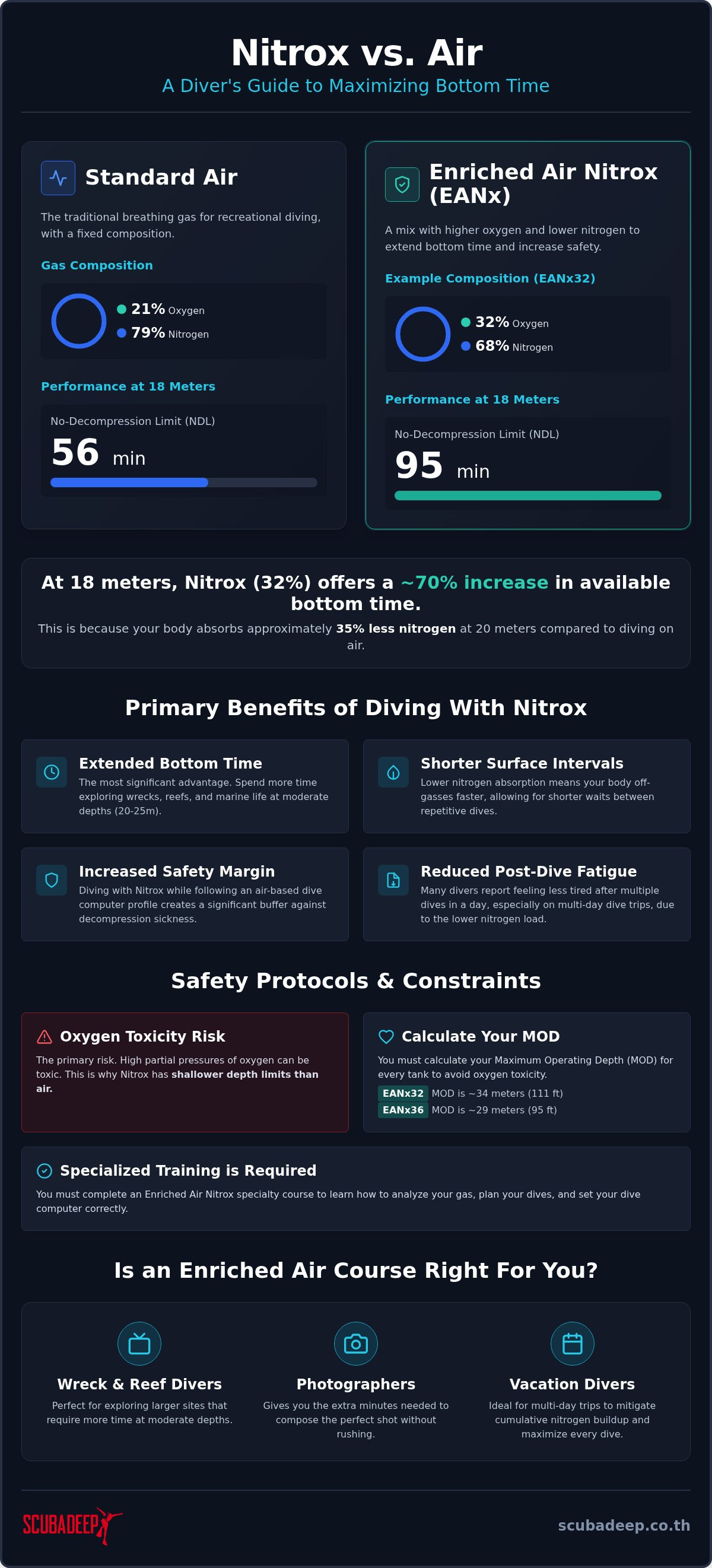 Nitrox vs. Air
A Diver's Guide to Maximizing Bottom Time

Standard Air
The traditional breathing gas for recreational diving, with a fixed composition.

Gas Composition
21% Oxygen
79% Nitrogen

Performance at 18 Meters
No-Decompression Limit (NDL)
56 min

Enriched Air Nitrox (EANx)
A mix with higher oxygen and lower nitrogen to extend bottom time and increase safety.

Example Composition (EANx32)
32% Oxygen
68% Nitrogen

Performance at 18 Meters
No-Decompression Limit (NDL)
95 min

At 18 meters, Nitrox (32%) offers a ~70% increase in available bottom time.
This is because your body absorbs approximately 35% less nitrogen at 20 meters compared to diving on air.

Primary Benefits of Diving With Nitrox

Extended Bottom Time
The most significant advantage. Spend more time exploring wrecks, reefs, and marine life at moderate depths (20-25m).

Shorter Surface Intervals
Lower nitrogen absorption means your body off-gasses faster, allowing for shorter waits between repetitive dives.

Increased Safety Margin
Diving with Nitrox while following an air-based dive computer profile creates a significant buffer against decompression sickness.

Reduced Post-Dive Fatigue
Many divers report feeling less tired after multiple dives in a day, especially on multi-day dive trips, due to the lower nitrogen load.

Safety Protocols & Constraints

Oxygen Toxicity Risk
The primary risk. High partial pressures of oxygen can be toxic. This is why Nitrox has shallower depth limits than air.

Calculate Your MOD
You must calculate your Maximum Operating Depth (MOD) for every tank to avoid oxygen toxicity.
EANx32 MOD is ~34 meters (111 ft)
EANx36 MOD is ~29 meters (95 ft)

Specialized Training is Required
You must complete an Enriched Air Nitrox specialty course to learn how to analyze your gas, plan your dives, and set your dive computer correctly.

Is an Enriched Air Course Right For You?

Wreck & Reef Divers
Perfect for exploring larger sites that require more time at moderate depths.

Photographers
Gives you the extra minutes needed to compose the perfect shot without rushing.

Vacation Divers
Ideal for multi-day trips to mitigate cumulative nitrogen buildup and maximize every dive.

SCUBADEEP
scubadeep.co.th